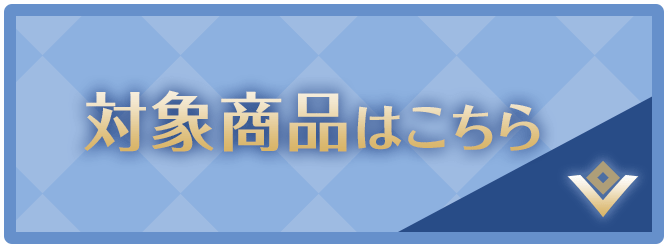 対象商品はこちら